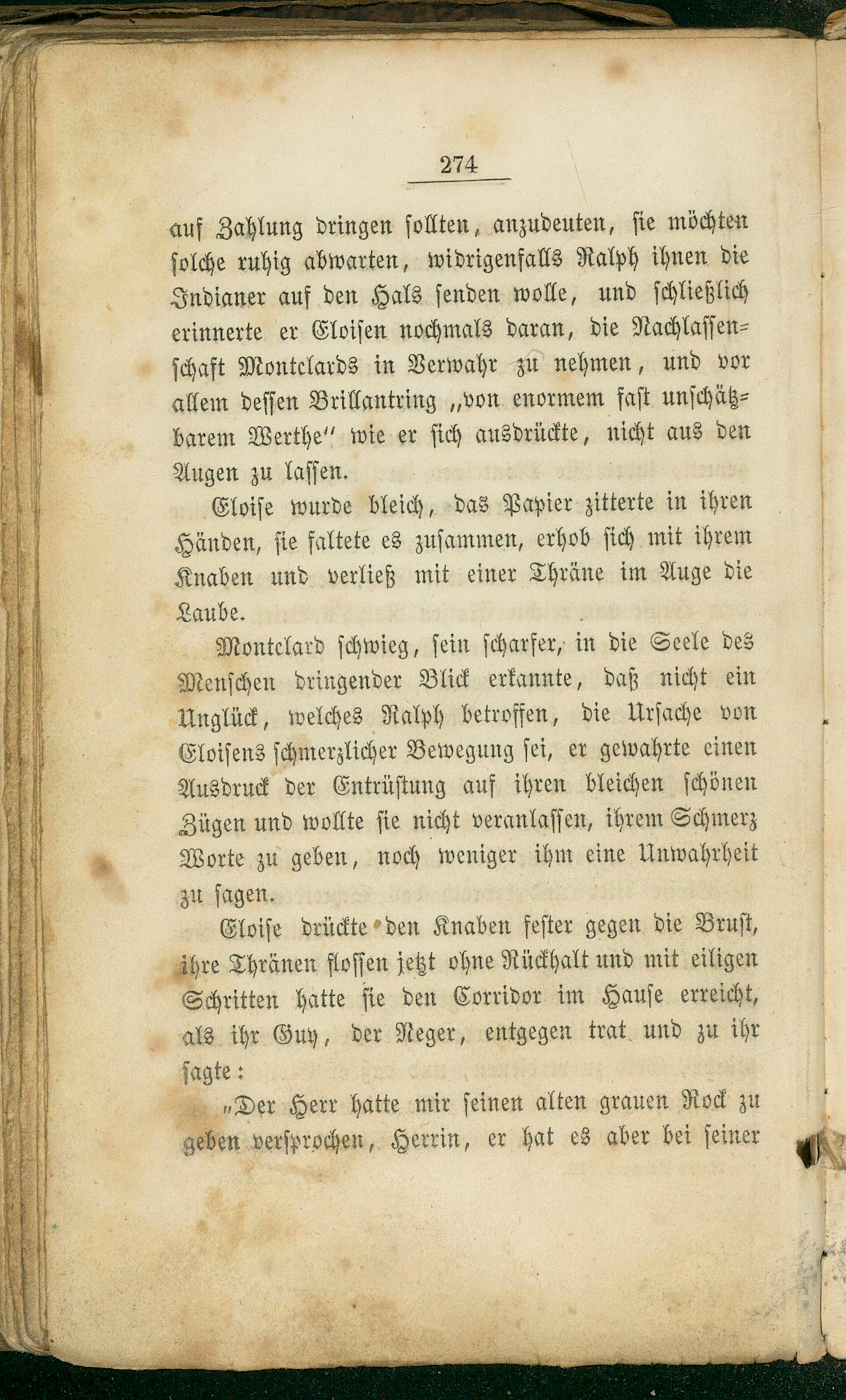 274

auf Zahlung dringen sollten, anzudeuten, sie möchten solche ruhig abwarten, widrigenfalls Ralph ihnen die Indianer auf den Hals senden wolle, und schließlich erinnerte er Eloisen nochmals daran, die Nachlassenschaft Montclards in Verwahr zu nehmen, und vor allem dessen Brillantring „von enormem fast unschätzbarem Werthe" wie er sich ausdrückte, nicht aus den Augen zu lassen.

Eloise wurde bleich, das Papier zitterte in ihren Händen, sie faltete es zusammen, erhob sich mit ihrem Knaben und verließ mit einer Thräne im Auge die Laube.

Montclard schwieg, sein scharfer, in die Seele des Menschen dringender Blick erkannte, daß nicht ein Unglück, welches Ralph betroffen, die Ursache von Eloisens schmerzlicher Bewegung sei, er gewahrte einen Ausdruck der Entrüstung auf ihren bleichen schönen Zügen und wollte sie nicht veranlassen, ihrem Schmerz Worte zu geben, noch weniger ihm eine Unwahrheit zu sagen.

Eloise drückte den Knaben fester gegen die Brust, ihre Thränen flossen jetzt ohne Rückhalt und mit eiligen Schritten hatte sie den Corridor im Hause erreicht, als ihr Guy, der Neger, entgegen trat und zu ihr sagte:

„Der Herr hatte mir seinen alten grauen Rock zu geben versprochen, Herrin, er hat es aber bei seiner